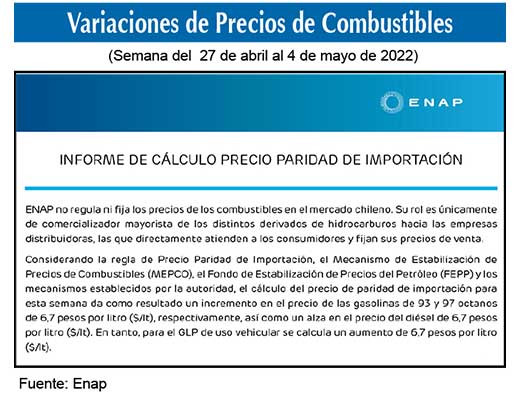 Variaciones de Precios de Combustibles

(Semana del 27 de abril al 4 de mayo de 2022)

ENAP

INFORME DE CÁLCULO PRECIO PARIDAD DE IMPORTACIÓN

ENAP no regula ni fija los precios de los combustibles en el mercado chileno. Su rol es únicamente de comercializador mayorista de los distintos derivados de hidrocarburos hacia las empresas distribuidoras, las que directamente atienden a los consumidores y fijan sus precios de venta.

Considerando la regla de Precio Paridad de Importación, el Mecanismo de Estabilización de Precios de Combustibles (MEPCO), el Fondo de Estabilización de Precios del Petróleo (FEPP) y los mecanismos establecidos por la autoridad, el cálculo del precio de paridad de importación para esta semana da como resultado un incremento en el precio de las gasolinas de 93 y 97 octanos de 6,7 pesos por litro ($/lt), respectivamente, así como un alza en el precio del diésel de 6,7 pesos por litro ($/lt). En tanto, para el GLP de uso vehicular se calcula un aumento de 6,7 pesos por litro ($/lt).

Fuente: Enap